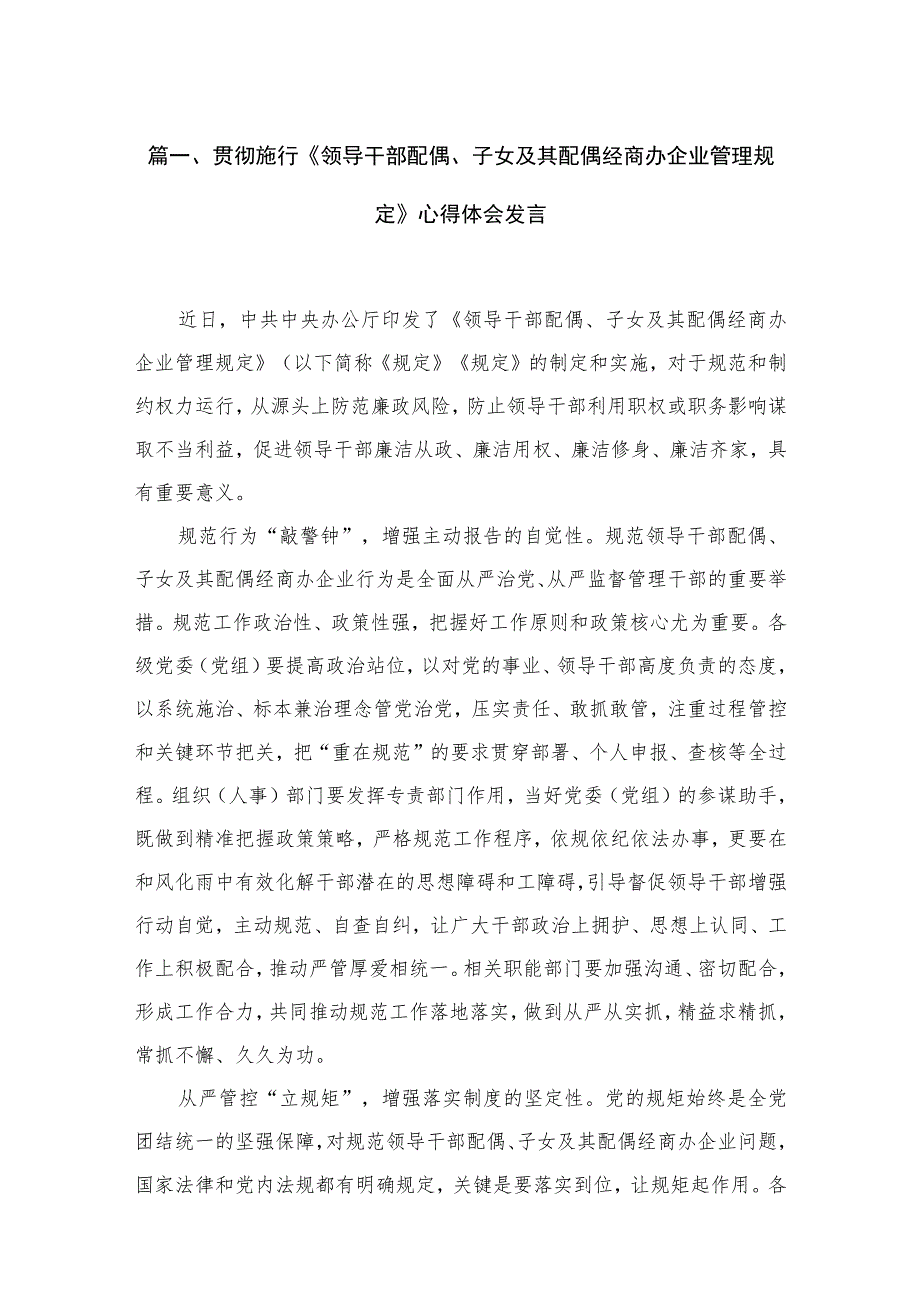 篇一、贯彻施行《领导干部配偶、子女及其配偶经商办企业管理规定》心得体会发言

近日，中共中央办公厅印发了《领导干部配偶、子女及其配偶经商办企业管理规定》（以下简称《规定》《规定》的制定和实施，对于规范和制约权力运行，从源头上防范廉政风险，防止领导干部利用职权或职务影响谋取不当利益，促进领导干部廉洁从政、廉洁用权、廉洁修身、廉洁齐家，具有重要意义。

规范行为“敲警钟”，增强主动报告的自觉性。规范领导干部配偶、子女及其配偶经商办企业行为是全面从严治党、从严监督管理干部的重要举措。规范工作政治性、政策性强，把握好工作原则和政策核心尤为重要。各级党委（党组）要提高政治站位，以对党的事业、领导干部高度负责的态度，以系统施治、标本兼治理念管党治党，压实责任、敢抓敢管，注重过程管控和关键环节把关，把“重在规范”的要求贯穿部署、个人申报、查核等全过程。组织（人事）部门要发挥专责部门作用，当好党委（党组）的参谋助手，既做到精准把握政策策略，严格规范工作程序，依规依纪依法办事，更要在和风化雨中有效化解干部潜在的思想障碍和工障碍，引导督促领导干部增强行动自觉，主动规范、自查自纠，让广大干部政治上拥护、思想上认同、工作上积极配合，推动严管厚爱相统一。相关职能部门要加强沟通、密切配合，形成工作合力，共同推动规范工作落地落实，做到从严从实抓，精益求精抓，常抓不懈、久久为功。

从严管控“立规矩”，增强落实制度的坚定性。党的规矩始终是全党团结统一的坚强保障，对规范领导干部配偶、子女及其配偶经商办企业问题，国家法律和党内法规都有明确规定，关键是要落实到位，让规矩起作用。各